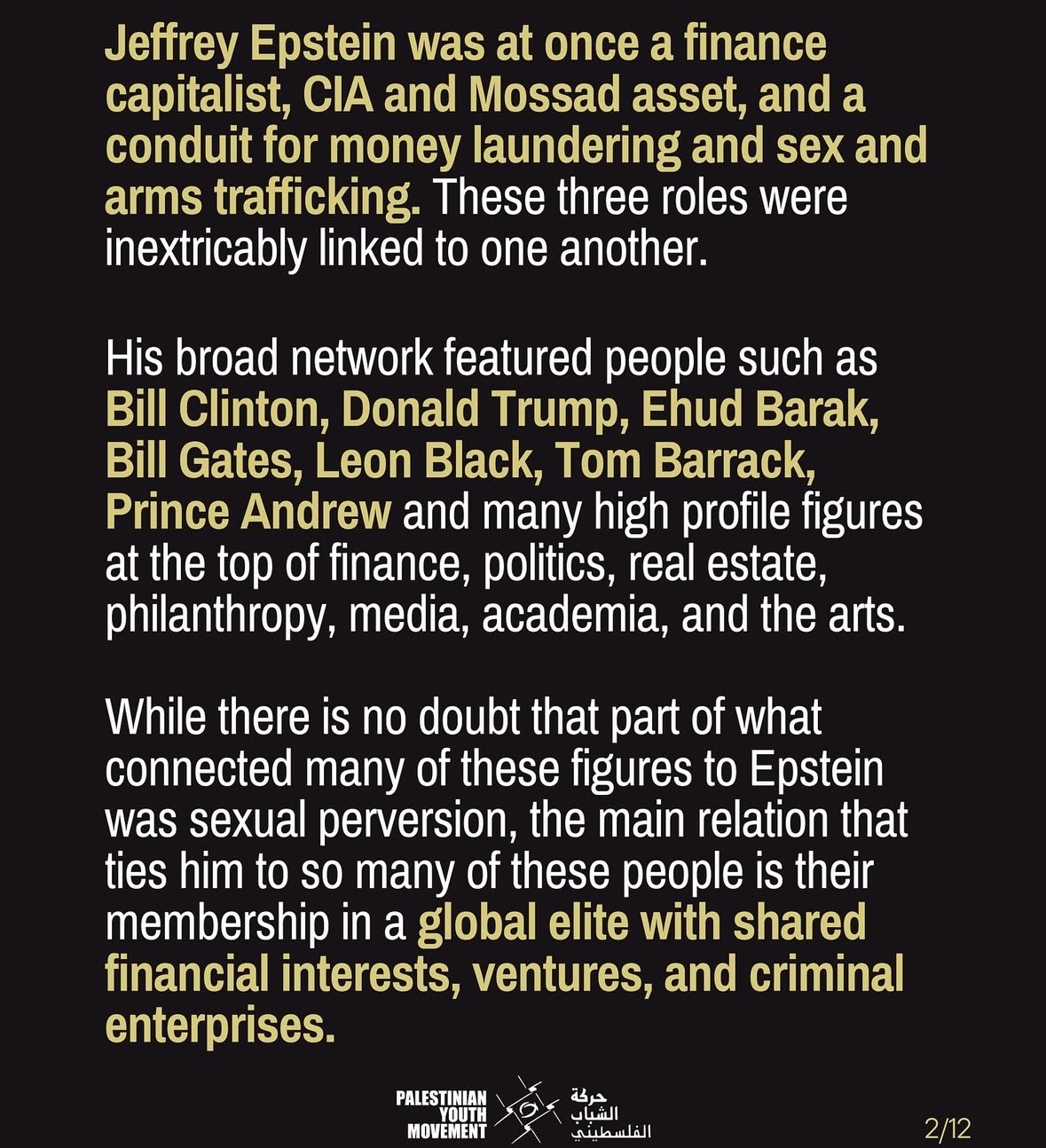 Jeffrey Epstein was at once a finance capitalist, CIA and Mossad asset, and a conduit for money laundering and sex and arms trafficking. These three roles were inextricably linked to one another.

His broad network featured people such as Bill Clinton, Donald Trump, Ehud Barak, Bill Gates, Leon Black, Tom Barrack, Prince Andrew and many high profile figures at the top of finance, politics, real estate, philanthropy, media, academia, and the arts.

While there is no doubt that part of what connected many of these figures to Epstein was sexual perversion, the main relation that ties him to so many of these people is their membership in a global elite with shared financial interests, ventures, and criminal enterprises.

PALESTINIAN YOUTH MOVEMENT

حركة الشباب الفلسطيني

2/12